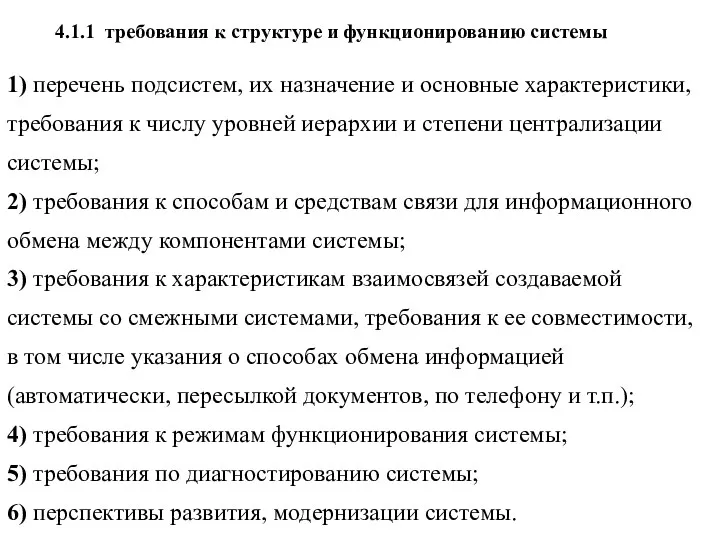 4.1.1 требования к структуре и функционированию системы

1) перечень подсистем, их назначение и основные характеристики, требования к числу уровней иерархии и степени централизации системы;
2) требования к способам и средствам связи для информационного обмена между компонентами системы;
3) требования к характеристикам взаимосвязей создаваемой системы со смежными системами, требования к ее совместимости, в том числе указания о способах обмена информацией (автоматически, пересылкой документов, по телефону и т.п.);
4) требования к режимам функционирования системы;
5) требования по диагностированию системы;
6) перспективы развития, модернизации системы.